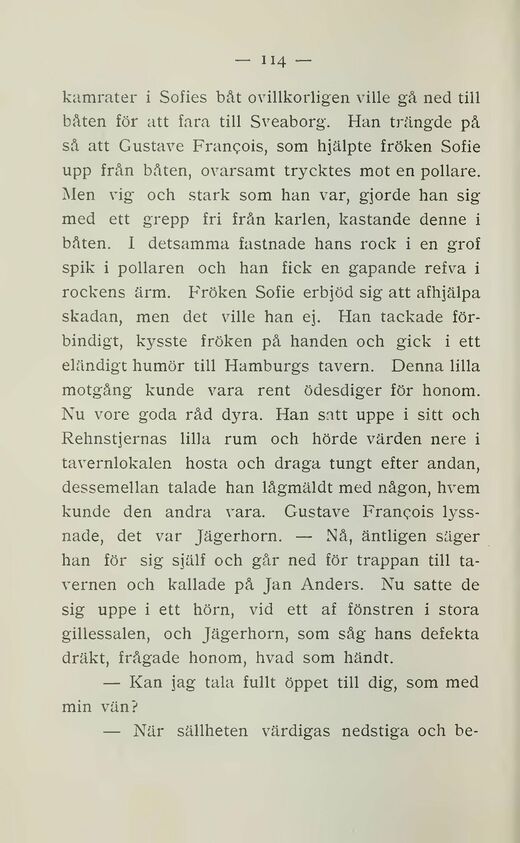 — 114 —

kamrater i Sofies båt ovillkorligen ville gå ned till båten för att fara till Sveaborg. Han trängde på så att Gustave François, som hjälpte fröken Sofie upp från båten, ovarsamt trycktes mot en pollare. Men vig och stark som han var, gjorde han sig med ett grepp fri från karlen, kastande denne i båten. I detsamma fastnade hans rock i en grof spik i pollaren och han fick en gapande refva i rockens ärm. Fröken Sofie erbjöd sig att afhjälpa skadan, men det ville han ej. Han tackade förbindigt, kysste fröken på handen och gick i ett eländigt humör till Hamburgs tavern. Denna lilla motgång kunde vara rent ödesdiger för honom. Nu vore goda råd dyra. Han satt uppe i sitt och Rehnstjernas lilla rum och hörde värden nere i tavernlokalen hosta och draga tungt efter andan, dessemellan talade han lågmäldt med någon, hvem kunde den andra vara. Gustave François lyssnade, det var Jägerhorn. — Nå, äntligen säger han för sig själf och går ned för trappan till tavernen och kallade på Jan Anders. Nu satte de sig uppe i ett hörn, vid ett af fönstren i stora gillessalen, och Jägerhorn, som såg hans defekta dräkt, frågade honom, hvad som händt.

— Kan jag tala fullt öppet till dig, som med min vän?

— När sällheten värdigas nedstiga och be-